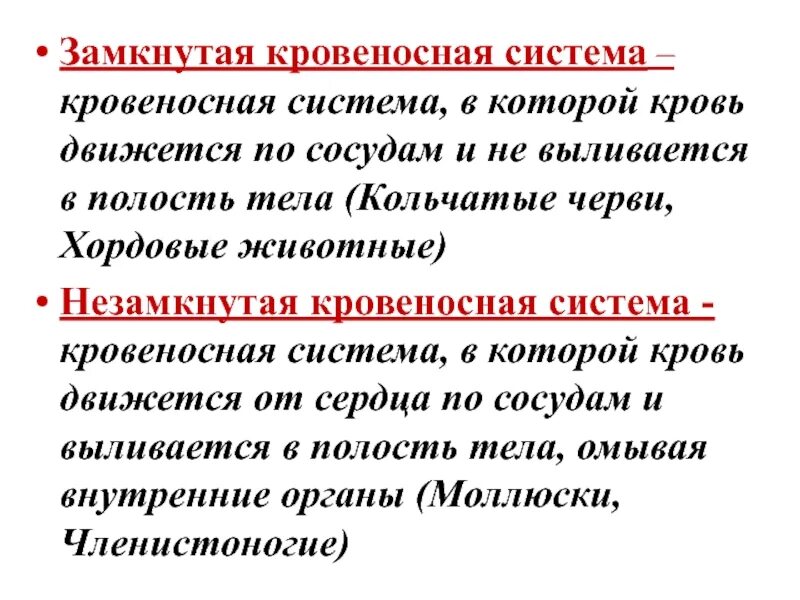 • Замкнутая кровеносная система – кровеносная система, в которой кровь движется по сосудам и не выливается в полость тела (Кольчатые черви, Хордовые животные)

• Незамкнутая кровеносная система - кровеносная система, в которой кровь движется от сердца по сосудам и выливается в полость тела, омывая внутренние органы (Моллюски, Членистоногие)